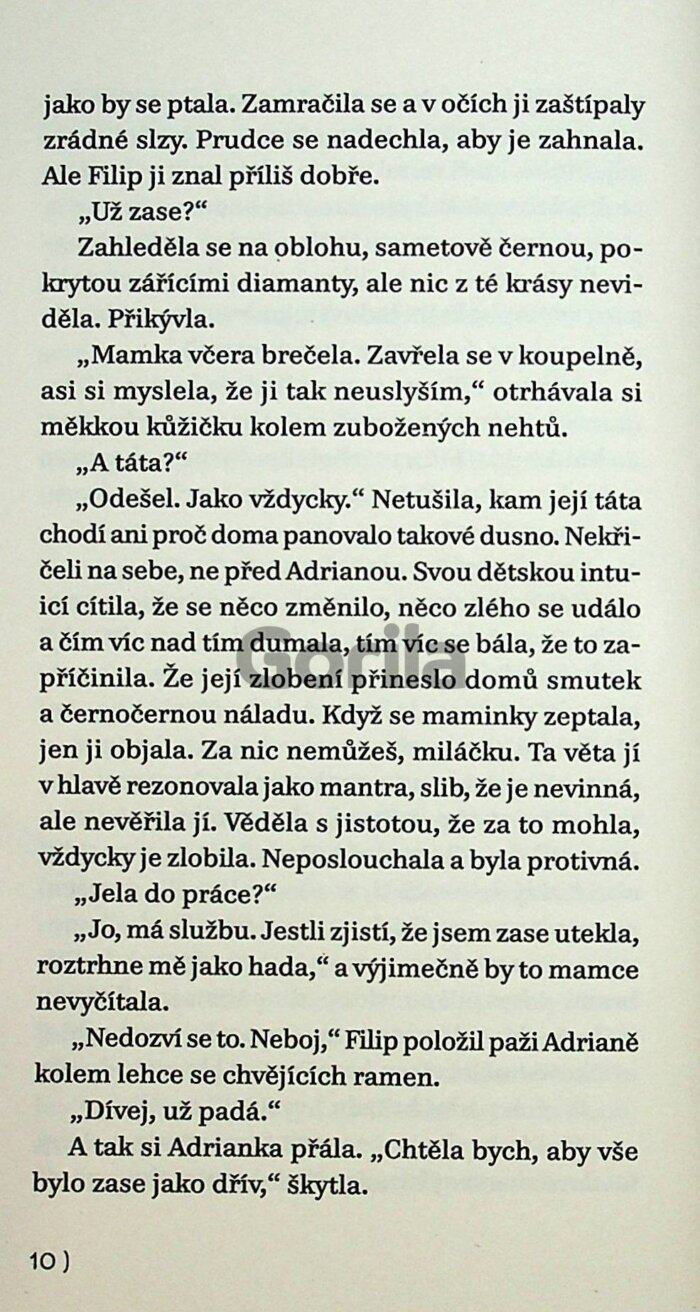 jako by se ptala. Zamračila se a v očích ji zaštípaly zrádné slzy. Prudce se nadechla, aby je zahnala. Ale Filip ji znal příliš dobře.

„Už zase?“

Zahleděla se na oblohu, sametově černou, pokrytou zářícími diamanty, ale nic z té krásy neviděla. Přikývla.

„Mamka včera brečela. Zavřela se v koupelně, asi si myslela, že ji tak neuslyším,“ otrhávala si měkkou kůžičku kolem zubožených nehtů.

„A táta?“

„Odešel. Jako vždycky.“ Netušila, kam její táta chodí ani proč doma panovalo takové dusno. Nekřičeli na sebe, ne před Adrianou. Svou dětskou intuicí cítila, že se něco změnilo, něco zlého se událo a čím víc nad tím dumala, tím víc se bála, že to zapříčinila. Že její zlobení přineslo domů smutek a černočernou náladu. Když se maminky zeptala, jen ji objala. Za nic nemůžeš, miláčku. Ta věta jí v hlavě rezonovala jako mantra, slib, že je nevinná, ale nevěřila jí. Věděla s jistotou, že za to mohla, vždycky je zlobila. Neposlouchala a byla protivná.

„Jela do práce?“

„Jo, má službu. Jestli zjistí, že jsem zase utekla, roztrhne mě jako hada,“ a výjimečně by to mamce nevyčítala.

„Nedozví se to. Neboj,“ Filip položil paži Adrianě kolem lehce se chvějících ramen.

„Dívej, už padá.“

A tak si Adrianka přála. „Chtěla bych, aby vše bylo zase jako dřív,“ škytla.

Gorila

10 )